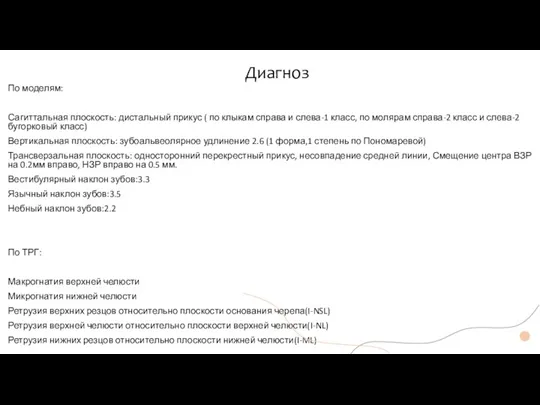 Диагноз

По моделям:

Сагиттальная плоскость: дистальный прикус ( по клыкам справа и слева-1 класс, по молярам справа-2 класс и слева-2 бугорковый класс)

Вертикальная плоскость: зубоальвеолярное удлинение 2.6 (1 форма,1 степень по Пономаревой)

Трансверзальная плоскость: односторонний перекрестный прикус, несовпадение средней линии, Смещение центра ВЗР на 0.2мм вправо, НЗР вправо на 0.5 мм.

Вестибулярный наклон зубов:3.3

Язычный наклон зубов:3.5

Небный наклон зубов:2.2

По ТРГ:

Макрогнатия верхней челюсти

Микрогнатия нижней челюсти

Ретрузия верхних резцов относительно плоскости основания черепа(I-NSL)

Ретрузия верхней челюсти относительно плоскости верхней челюсти(I-NL)

Ретрузия нижних резцов относительно плоскости нижней челюсти(I-ML)